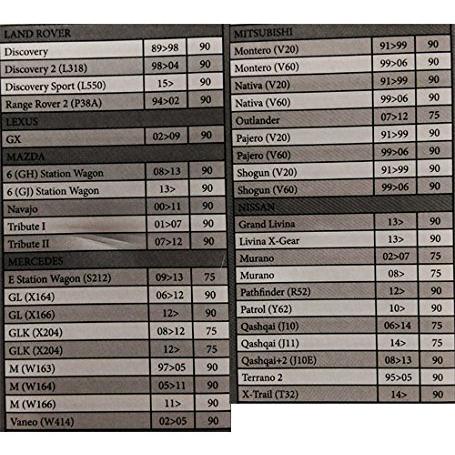 | LAND ROVER | | |
|---|---|---|
| Discovery | 89>98 | 90 |
| Discovery 2 (L318) | 98>04 | 90 |
| Discovery Sport (L550) | 15> | 90 |
| Range Rover 2 (P38A) | 94>02 | 90 |
| LEXUS | | |
| GX | 02>09 | 90 |
| MAZDA | | |
| 6 (GH) Station Wagon | 08>13 | 90 |
| 6 (GJ) Station Wagon | 13> | 90 |
| Navajo | 00>11 | 90 |
| Tribute I | 01>07 | 90 |
| Tribute II | 07>12 | 90 |
| MERCEDES | | |
| E Station Wagon (S212) | 09>13 | 75 |
| GL (X164) | 06>12 | 90 |
| GL (X166) | 12> | 90 |
| GLK (X204) | 08>12 | 75 |
| GLK (X204) | 12> | 75 |
| M (W163) | 97>05 | 90 |
| M (W164) | 05>11 | 90 |
| M (W166) | 11> | 90 |
| Vaneo (W414) | 02>05 | 90 |

| MITSUBISHI | | |
|---|---|---|
| Montero (V20) | 91>99 | 90 |
| Montero (V60) | 99>06 | 90 |
| Nativa (V20) | 91>99 | 90 |
| Nativa (V60) | 99>06 | 90 |
| Outlander | 07>12 | 75 |
| Pajero (V20) | 91>99 | 90 |
| Pajero (V60) | 99>06 | 90 |
| Shogun (V20) | 91>99 | 90 |
| Shogun (V60) | 99>06 | 90 |
| NISSAN | | |
| Grand Livina | 13> | 90 |
| Livina X-Gear | 13> | 90 |
| Murano | 02>07 | 75 |
| Murano | 08> | 75 |
| Pathfinder (R52) | 12> | 90 |
| Patrol (Y62) | 10> | 90 |
| Qashqai (J10) | 06>14 | 75 |
| Qashqai (J11) | 14> | 75 |
| Qashqai+2 (J10E) | 08>13 | 90 |
| Terrano 2 | 95>05 | 90 |
| X-Trail (T32) | 14> | 90 |